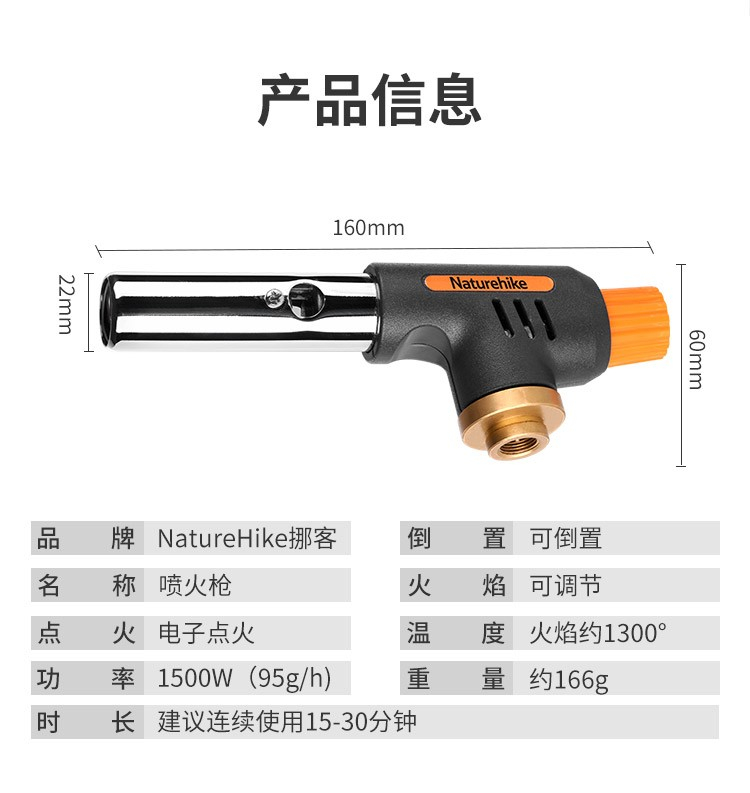 产品信息

160mm

22mm

Naturehike

60mm

品 牌 NatureHike挪客

名 称 喷火枪

点 火 电子点火

功 率 1500W（95g/h）

时 长 建议连续使用15-30分钟

倒 置 可倒置

火 焰 可调节

温 度 火焰约1300°

重 量 约166g